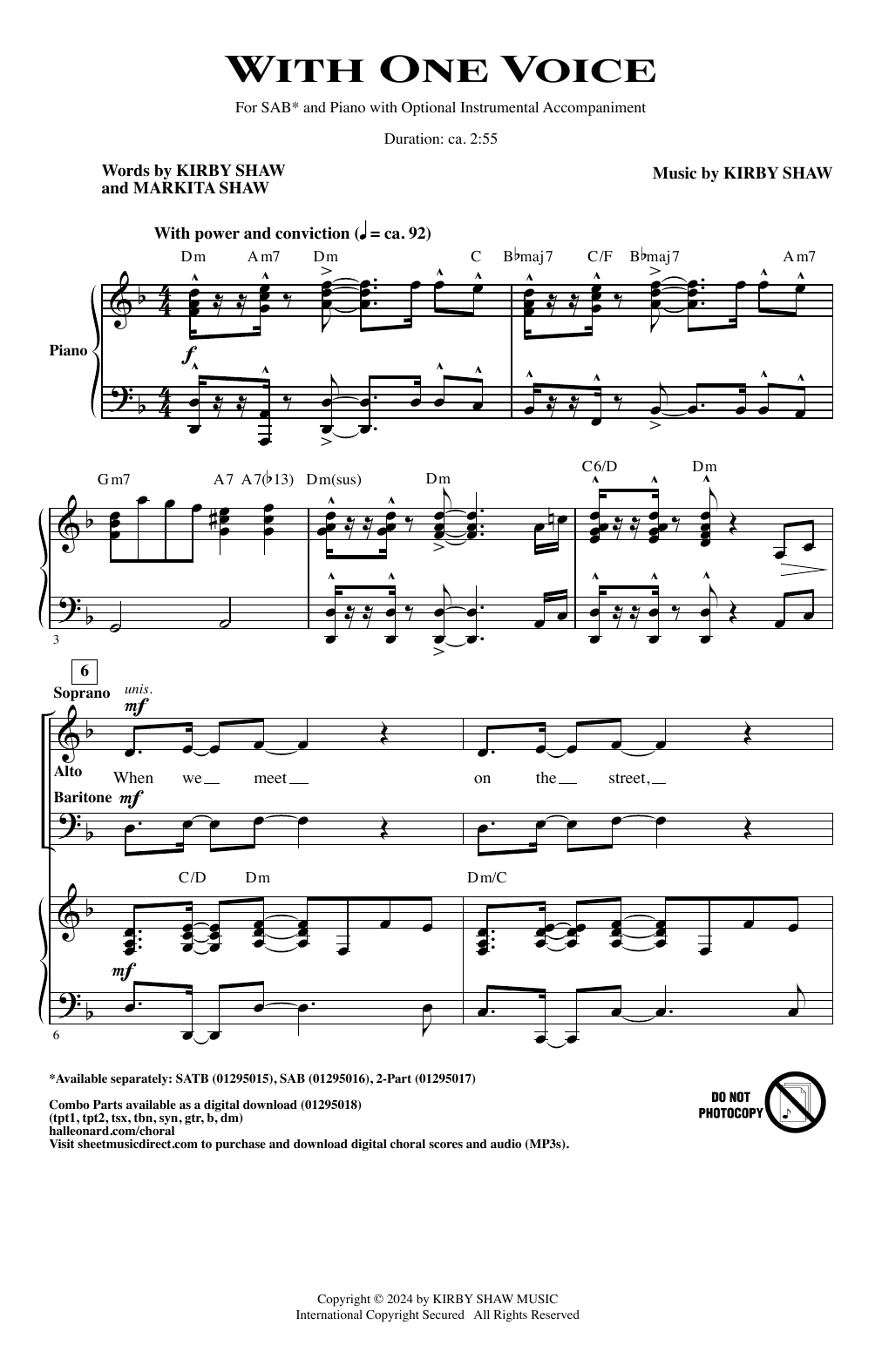 WITH ONE VOICE

For SAB* and Piano with Optional Instrumental Accompaniment

Duration: ca. 2:55

Words by KIRBY SHAW
and MARKITA SHAW

Music by KIRBY SHAW

With power and conviction (♩ = ca. 92)

Dm Am7 Dm C B♭maj7 C/F B♭maj7 Am7

Piano

f

Gm7 A7 A7(♭13) Dm(sus) Dm C6/D Dm

3

6

Soprano

unis.

mf

Alto

When we meet on the street,

Baritone

mf

C/D Dm Dm/C

mf

6

*Available separately: SATB (01295015), SAB (01295016), 2-Part (01295017)

Combo Parts available as a digital download (01295018)
(tpt1, tpt2, tsx, tbn, syn, gtr, b, dm)
halleonard.com/choral
Visit sheetmusicdirect.com to purchase and download digital choral scores and audio (MP3s).

DO NOT
PHOTOCOPY

Copyright © 2024 by KIRBY SHAW MUSIC
International Copyright Secured All Rights Reserved